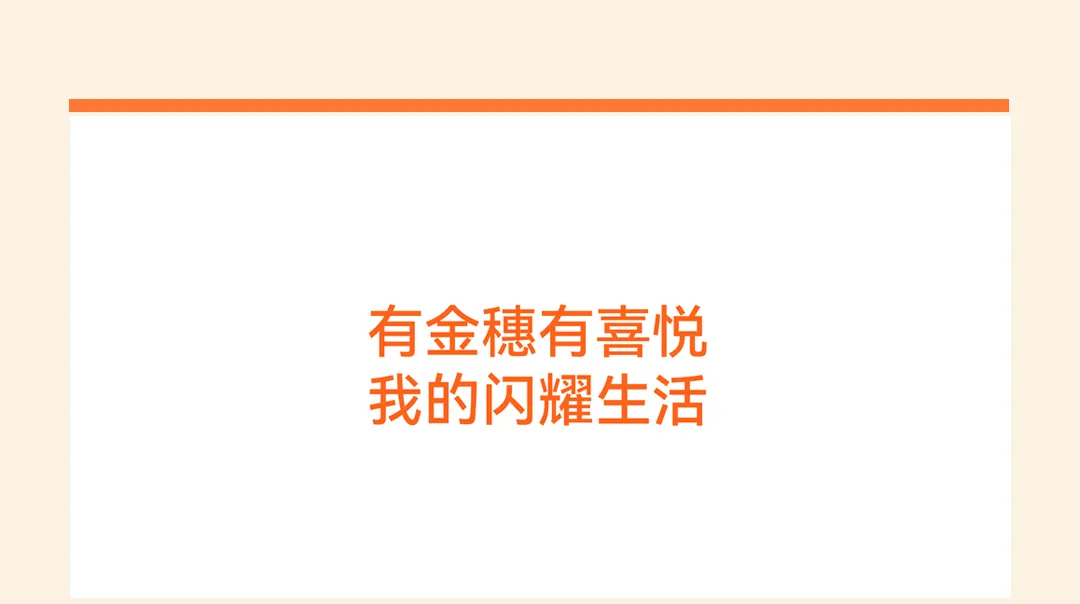 有金穗有喜悦
我的闪耀生活